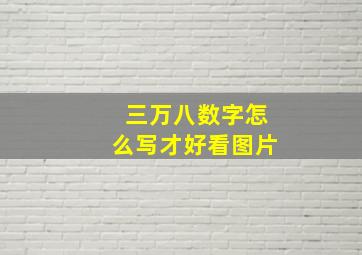 三万八数字怎么写才好看图片